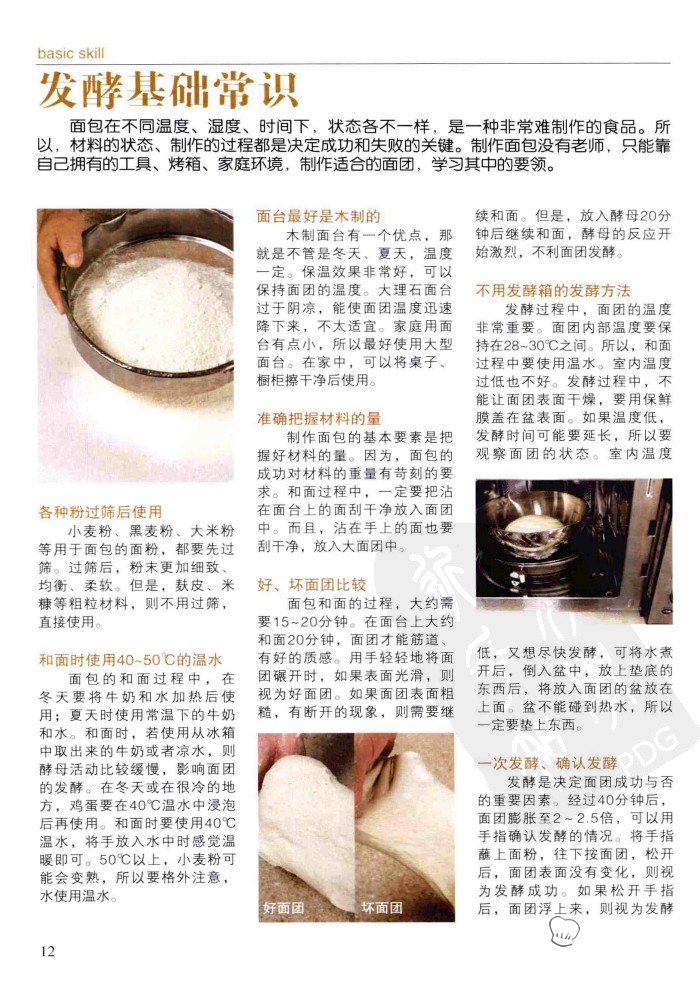 basic skill

发酵基础常识

面包在不同温度、湿度、时间下，状态各不一样，是一种非常难制作的食品。所以，材料的状态、制作的过程都是决定成功和失败的关键。制作面包没有老师，只能靠自己拥有的工具、烤箱、家庭环境，制作适合的面团，学习其中的要领。

各种粉过筛后使用

小麦粉、黑麦粉、大米粉等用于面包的面粉，都要先过筛。过筛后，粉末更加细致、均衡、柔软。但是，麸皮、米糠等粗粒材料，则不用过筛，直接使用。

和面时使用40~50℃的温水

面包的和面过程中，在冬天要将牛奶和水加热后使用；夏天时使用常温下的牛奶和水。和面时，若使用从冰箱中取出来的牛奶或者凉水，则酵母活动比较缓慢，影响面团的发酵。在冬天或在很冷的地方，鸡蛋要在40℃温水中浸泡后再使用。和面时要使用40℃温水，将手放入水中时感觉温暖即可。50℃以上，小麦粉可能会变熟，所以要格外注意，水使用温水。

面台最好是木制的

木制面台有一个优点，那就是不管是冬天、夏天，温度一定。保温效果非常好，可以保持面团的温度。大理石面台过于阴凉，能使面团温度迅速降下来，不太适宜。家庭用面台有点小，所以最好使用大型面台。在家中，可以将桌子、橱柜擦干净后使用。

准确把握材料的量

制作面包的基本要素是把握好材料的量。因为，面包的成功对材料的重量有苛刻的要求。和面过程中，一定要把沾在面台上的面刮干净放入面团中。而且，沾在手上的面也要刮干净，放入大面团中。

好、坏面团比较

面包和面的过程，大约需要15~20分钟。在面台上大约和面20分钟，面团才能筋道、有好的质感。用手轻轻地将面团碾开时，如果表面光滑，则视为好面团。如果面团表面粗糙，有断开的现象，则需要继续和面。但是，放入酵母20分钟后继续和面，酵母的反应开始激烈，不利面团发酵。

好面团　坏面团

不用发酵箱的发酵方法

发酵过程中，面团的温度非常重要。面团内部温度要保持在28~30℃之间。所以，和面过程中要使用温水。室内温度过低也不好。发酵过程中，不能让面团表面干燥，要用保鲜膜盖在盆表面。如果温度低，发酵时间可能要延长，所以要观察面团的状态。室内温度低，又想尽快发酵，可将水煮开后，倒入盆中，放上垫底的东西后，将放入面团的盆放在上面。盆不能碰到热水，所以一定要垫上东西。

一次发酵、确认发酵

发酵是决定面团成功与否的重要因素。经过40分钟后，面团膨胀至2~2.5倍，可以用手指确认发酵的情况。将手指蘸上面粉，往下按面团，松开后，面团表面没有变化，则视为发酵成功。如果松开手指后，面团浮上来，则视为发酵

12